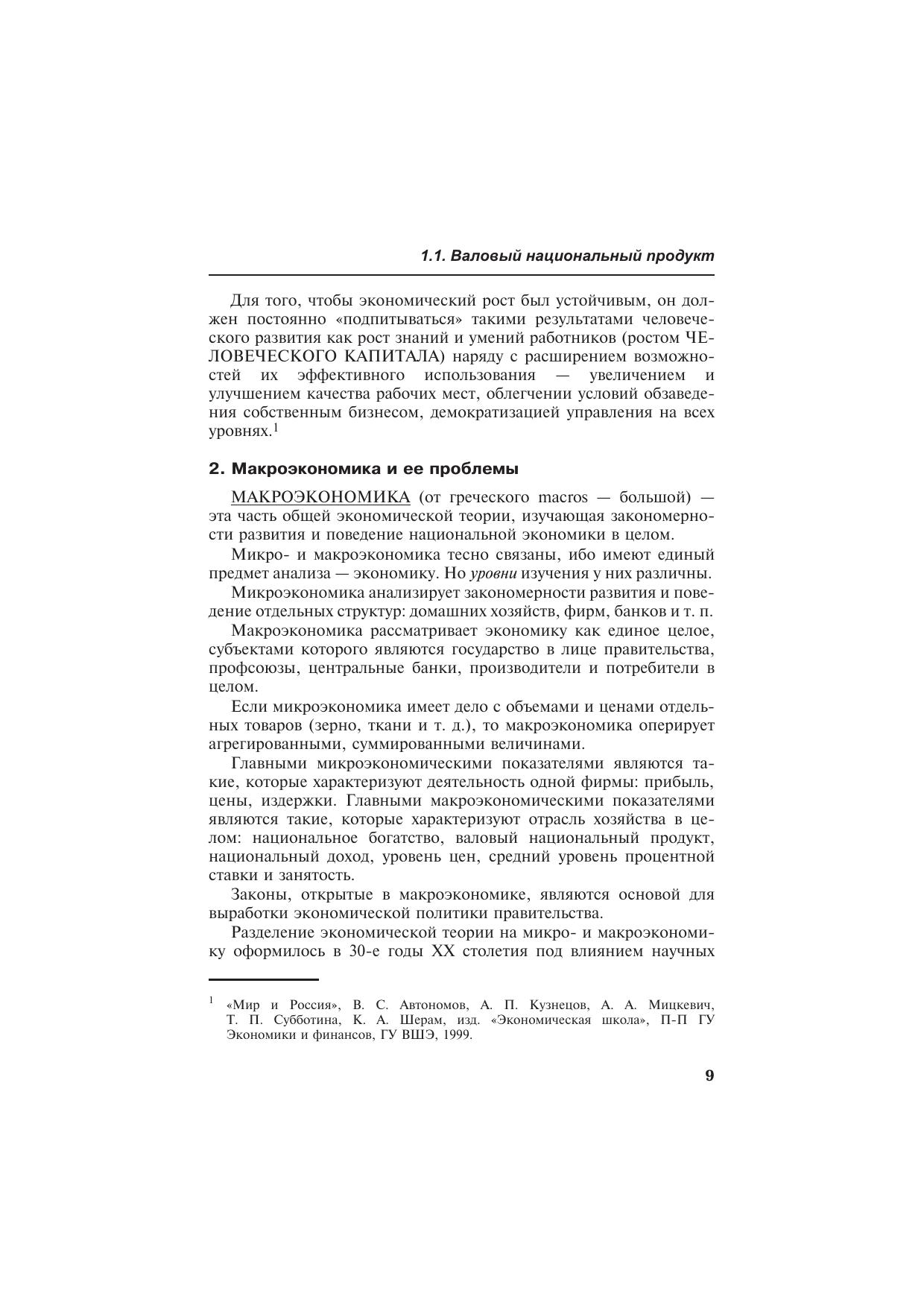 1.1. Валовый национальный продукт

Для того, чтобы экономический рост был устойчивым, он должен постоянно «подпитываться» такими результатами человеческого развития как рост знаний и умений работников (ростом ЧЕЛОВЕЧЕСКОГО КАПИТАЛА) наряду с расширением возможностей их эффективного использования — увеличением и улучшением качества рабочих мест, облегчении условий обзаведения собственным бизнесом, демократизацией управления на всех уровнях.$^1$

2. Макроэкономика и ее проблемы

МАКРОЭКОНОМИКА (от греческого macros — большой) — эта часть общей экономической теории, изучающая закономерности развития и поведение национальной экономики в целом.

Микро- и макроэкономика тесно связаны, ибо имеют единый предмет анализа — экономику. Но уровни изучения у них различны.

Микроэкономика анализирует закономерности развития и поведение отдельных структур: домашних хозяйств, фирм, банков и т. п.

Макроэкономика рассматривает экономику как единое целое, субъектами которого являются государство в лице правительства, профсоюзы, центральные банки, производители и потребители в целом.

Если микроэкономика имеет дело с объемами и ценами отдельных товаров (зерно, ткани и т. д.), то макроэкономика оперирует агрегированными, суммированными величинами.

Главными микроэкономическими показателями являются такие, которые характеризуют деятельность одной фирмы: прибыль, цены, издержки. Главными макроэкономическими показателями являются такие, которые характеризуют отрасль хозяйства в целом: национальное богатство, валовый национальный продукт, национальный доход, уровень цен, средний уровень процентной ставки и занятость.

Законы, открытые в макроэкономике, являются основой для выработки экономической политики правительства.

Разделение экономической теории на микро- и макроэкономику оформилось в 30-е годы XX столетия под влиянием научных

$^1$ «Мир и Россия», В. С. Автономов, А. П. Кузнецов, А. А. Мицкевич, Т. П. Субботина, К. А. Шерам, изд. «Экономическая школа», П-П ГУ Экономики и финансов, ГУ ВШЭ, 1999.

9